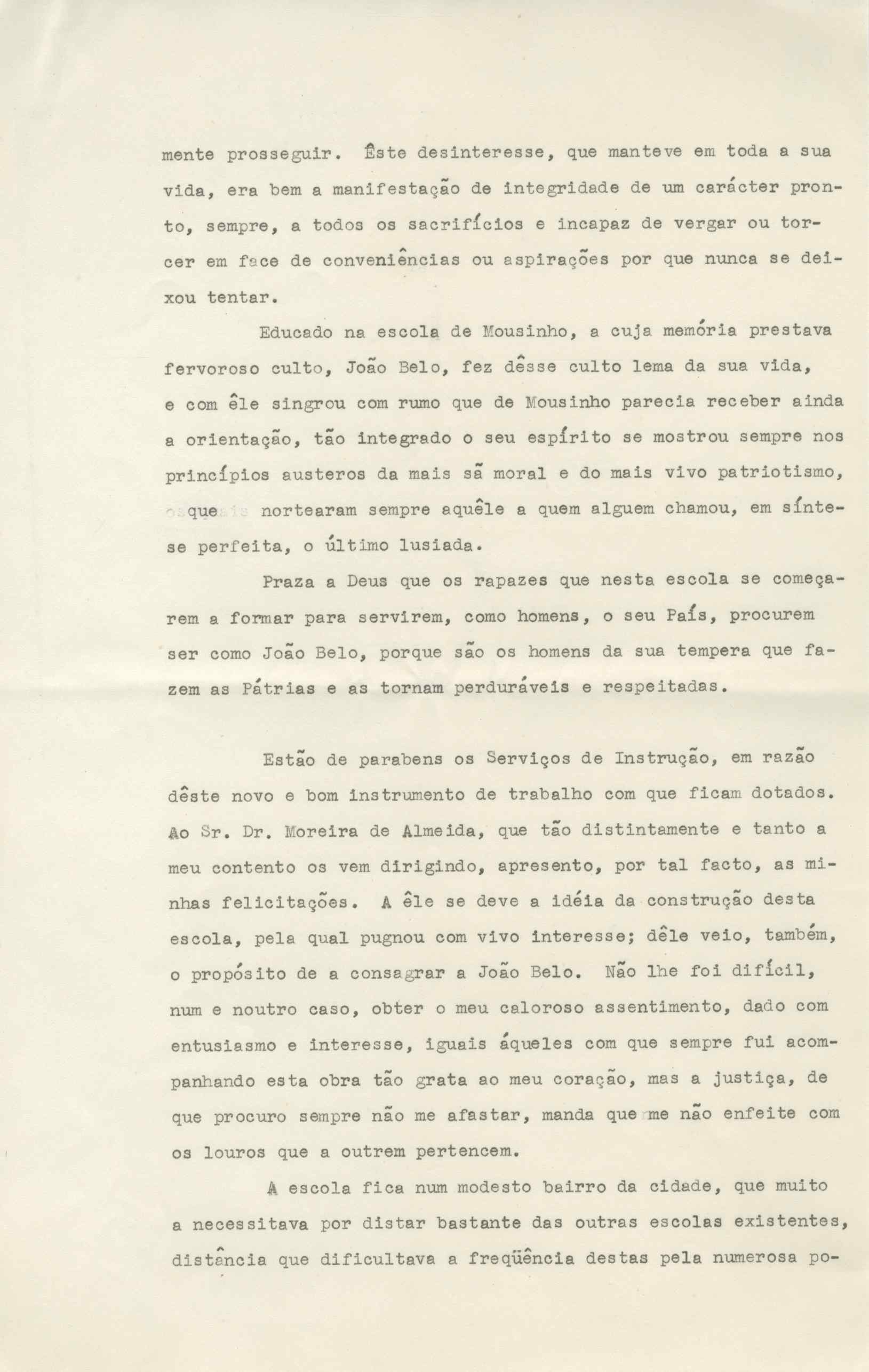 mente prosseguir. Êste desinteresse, que manteve em toda a sua vida, era bem a manifestação de integridade de um carácter pronto, sempre, a todos os sacrifícios e incapaz de vergar ou torcer em face de conveniências ou aspirações por que nunca se deixou tentar.

Educado na escola de Mousinho, a cuja memória prestava fervoroso culto, João Belo, fez dêsse culto lema da sua vida, e com êle singrou com rumo que de Mousinho parecia receber ainda a orientação, tão integrado o seu espírito se mostrou sempre nos princípios austeros da mais sã moral e do mais vivo patriotismo, que nortearam sempre aquêle a quem alguem chamou, em síntese perfeita, o último lusiada.

Praza a Deus que os rapazes que nesta escola se começarem a formar para servirem, como homens, o seu País, procurem ser como João Belo, porque são os homens da sua tempera que fazem as Pátrias e as tornam perduráveis e respeitadas.

Estão de parabens os Serviços de Instrução, em razão dêste novo e bom instrumento de trabalho com que ficam dotados. Ao Sr. Dr. Moreira de Almeida, que tão distintamente e tanto a meu contento os vem dirigindo, apresento, por tal facto, as minhas felicitações. A êle se deve a idéia da construção desta escola, pela qual pugnou com vivo interesse; dêle veio, também, o propósito de a consagrar a João Belo. Não lhe foi difícil, num e noutro caso, obter o meu caloroso assentimento, dado com entusiasmo e interesse, iguais áqueles com que sempre fui acompanhando esta obra tão grata ao meu coração, mas a justiça, de que procuro sempre não me afastar, manda que me não enfeite com os louros que a outrem pertencem.

A escola fica num modesto bairro da cidade, que muito a necessitava por distar bastante das outras escolas existentes, distância que dificultava a freqüência destas pela numerosa po-